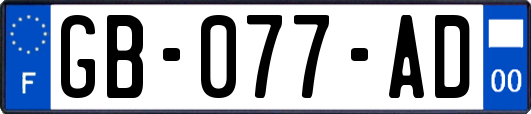 F
GB-077-AD
00